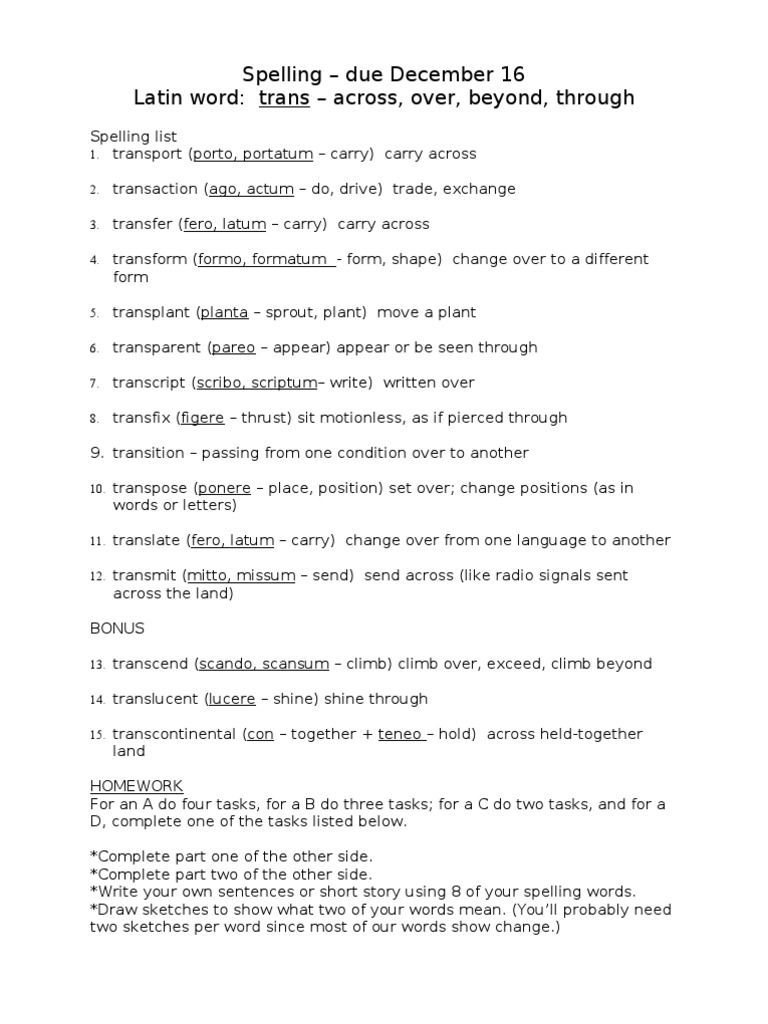 Spelling – due December 16
Latin word: trans – across, over, beyond, through

Spelling list
1. transport (porto, portatum – carry) carry across

2. transaction (ago, actum – do, drive) trade, exchange

3. transfer (fero, latum – carry) carry across

4. transform (formo, formatum - form, shape) change over to a different form

5. transplant (planta – sprout, plant) move a plant

6. transparent (pareo – appear) appear or be seen through

7. transcript (scribo, scriptum– write) written over

8. transfix (figere – thrust) sit motionless, as if pierced through

9. transition – passing from one condition over to another

10. transpose (ponere – place, position) set over; change positions (as in words or letters)

11. translate (fero, latum – carry) change over from one language to another

12. transmit (mitto, missum – send) send across (like radio signals sent across the land)

BONUS

13. transcend (scando, scansum – climb) climb over, exceed, climb beyond

14. translucent (lucere – shine) shine through

15. transcontinental (con – together + teneo – hold) across held-together land

HOMEWORK
For an A do four tasks, for a B do three tasks; for a C do two tasks, and for a D, complete one of the tasks listed below.

*Complete part one of the other side.
*Complete part two of the other side.
*Write your own sentences or short story using 8 of your spelling words.
*Draw sketches to show what two of your words mean. (You'll probably need two sketches per word since most of our words show change.)